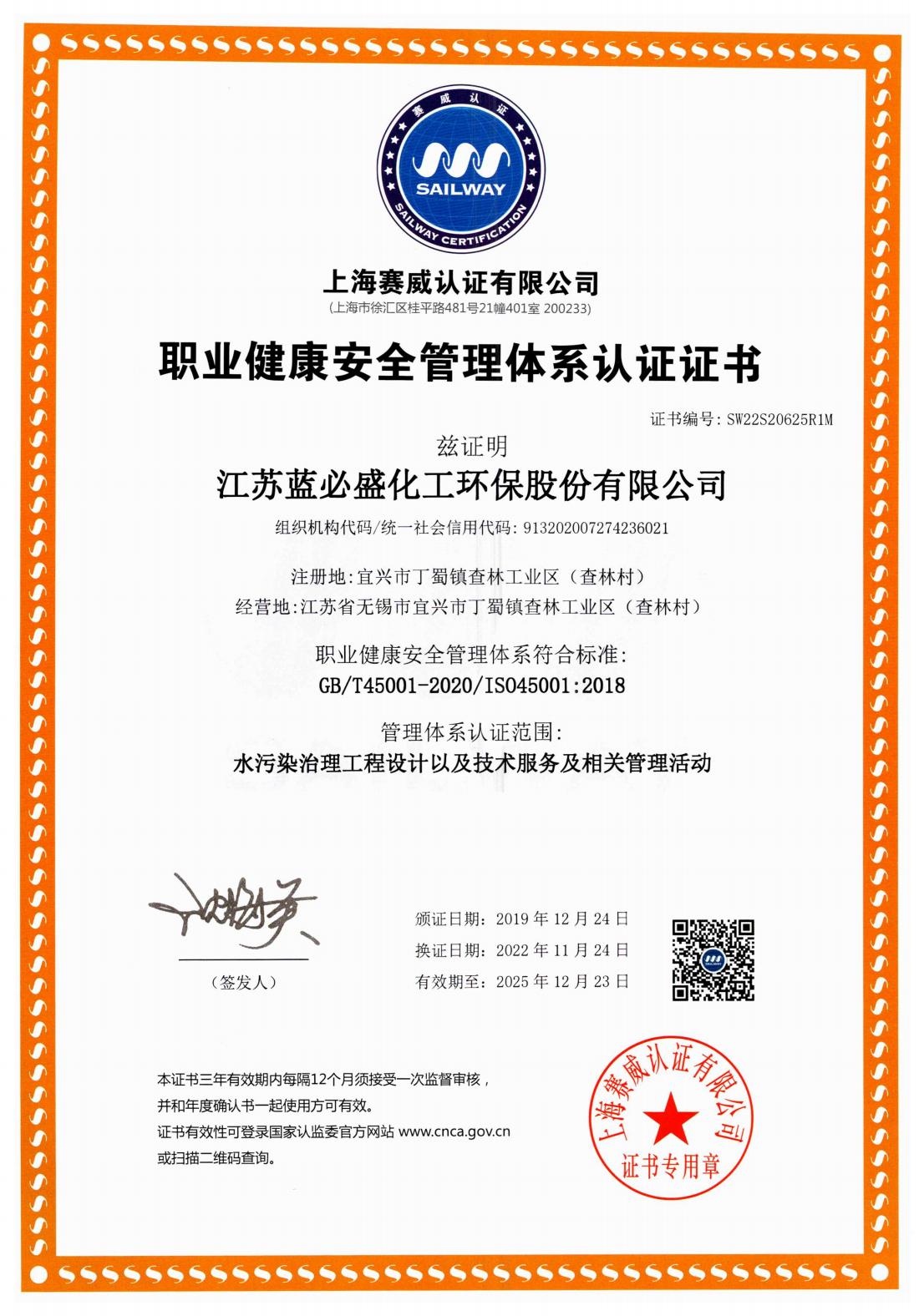 赛威认证

SAILWAY

SAILWAY CERTIFICATION

上海赛威认证有限公司
(上海市徐汇区桂平路481号21幢401室 200233)

职业健康安全管理体系认证证书

证书编号: SW22S20625R1M

兹证明

江苏蓝必盛化工环保股份有限公司

组织机构代码/统一社会信用代码: 913202007274236021

注册地:宜兴市丁蜀镇查林工业区(查林村)

经营地:江苏省无锡市宜兴市丁蜀镇查林工业区(查林村)

职业健康安全管理体系符合标准:
GB/T45001-2020/ISO45001:2018

管理体系认证范围:
水污染治理工程设计以及技术服务及相关管理活动

(签发人)

颁证日期: 2019 年 12 月 24 日
换证日期: 2022 年 11 月 24 日
有效期至: 2025 年 12 月 23 日

本证书三年有效期内每隔12个月须接受一次监督审核,
并和年度确认书一起使用方可有效。
证书有效性可登录国家认监委官方网站 www.cnca.gov.cn
或扫描二维码查询。

上海赛威认证有限公司
证书专用章